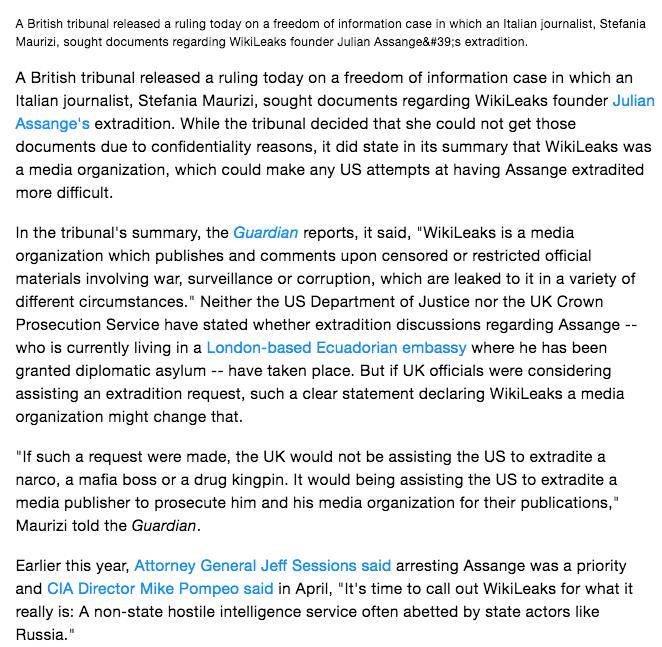 A British tribunal released a ruling today on a freedom of information case in which an Italian journalist, Stefania Maurizi, sought documents regarding WikiLeaks founder Julian Assange&#39;s extradition.

A British tribunal released a ruling today on a freedom of information case in which an Italian journalist, Stefania Maurizi, sought documents regarding WikiLeaks founder Julian Assange's extradition. While the tribunal decided that she could not get those documents due to confidentiality reasons, it did state in its summary that WikiLeaks was a media organization, which could make any US attempts at having Assange extradited more difficult.

In the tribunal's summary, the Guardian reports, it said, "WikiLeaks is a media organization which publishes and comments upon censored or restricted official materials involving war, surveillance or corruption, which are leaked to it in a variety of different circumstances." Neither the US Department of Justice nor the UK Crown Prosecution Service have stated whether extradition discussions regarding Assange -- who is currently living in a London-based Ecuadorian embassy where he has been granted diplomatic asylum -- have taken place. But if UK officials were considering assisting an extradition request, such a clear statement declaring WikiLeaks a media organization might change that.

"If such a request were made, the UK would not be assisting the US to extradite a narco, a mafia boss or a drug kingpin. It would being assisting the US to extradite a media publisher to prosecute him and his media organization for their publications," Maurizi told the Guardian.

Earlier this year, Attorney General Jeff Sessions said arresting Assange was a priority and CIA Director Mike Pompeo said in April, "It's time to call out WikiLeaks for what it really is: A non-state hostile intelligence service often abetted by state actors like Russia."